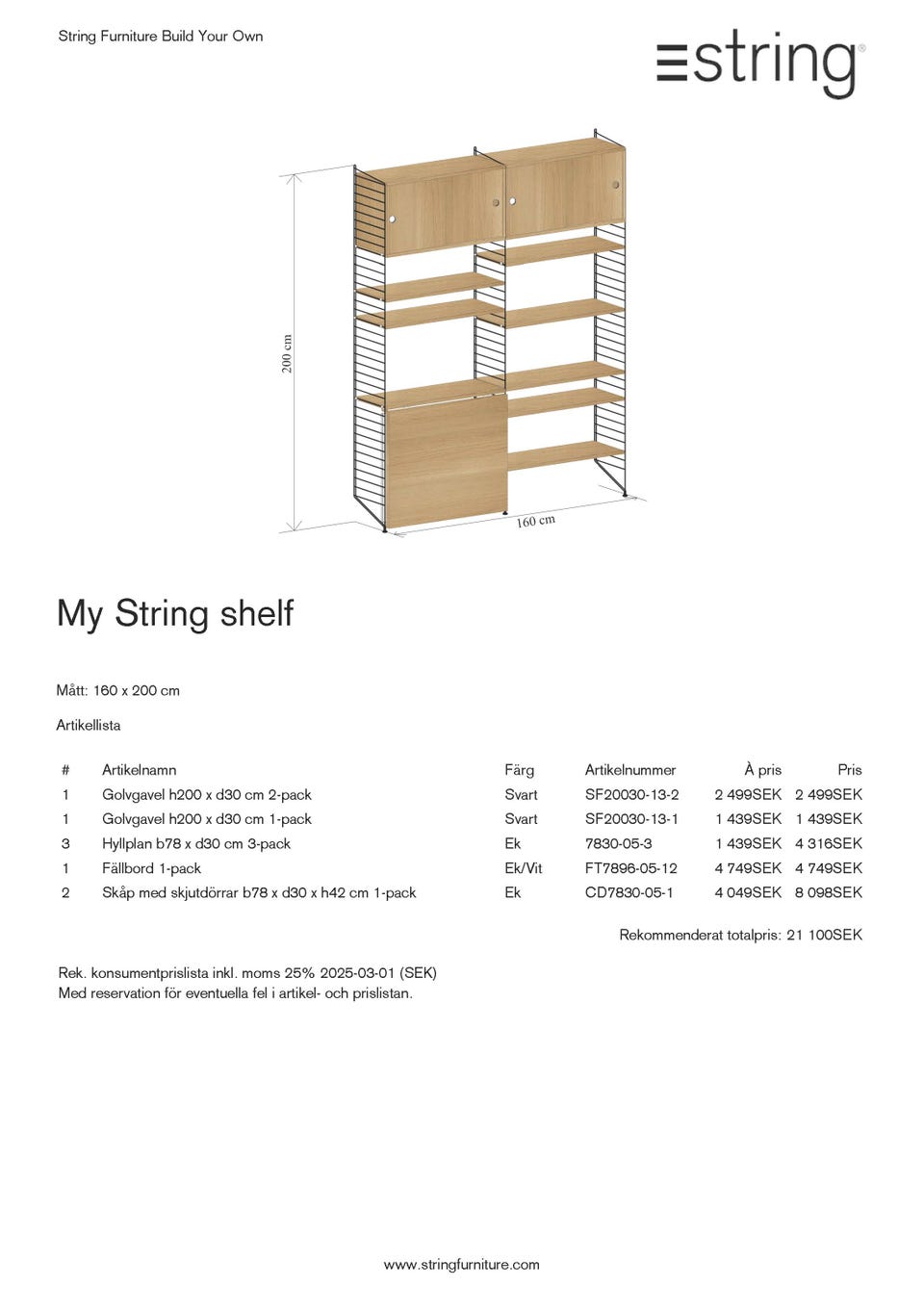 String Furniture Build Your Own

string®

200 cm

160 cm

My String shelf

Mått: 160 x 200 cm

Artikellista

| # | Artikelnamn | Färg | Artikelnummer | À pris | Pris |
|---|---|---|---|---|---|
| 1 | Golvgavel h200 x d30 cm 2-pack | Svart | SF20030-13-2 | 2 499SEK | 2 499SEK |
| 1 | Golvgavel h200 x d30 cm 1-pack | Svart | SF20030-13-1 | 1 439SEK | 1 439SEK |
| 3 | Hyllplan b78 x d30 cm 3-pack | Ek | 7830-05-3 | 1 439SEK | 4 316SEK |
| 1 | Fällbord 1-pack | Ek/Vit | FT7896-05-12 | 4 749SEK | 4 749SEK |
| 2 | Skåp med skjutdörrar b78 x d30 x h42 cm 1-pack | Ek | CD7830-05-1 | 4 049SEK | 8 098SEK |

Rekommenderat totalpris: 21 100SEK

Rek. konsumentprislista inkl. moms 25% 2025-03-01 (SEK)
Med reservation för eventuella fel i artikel- och prislistan.

www.stringfurniture.com